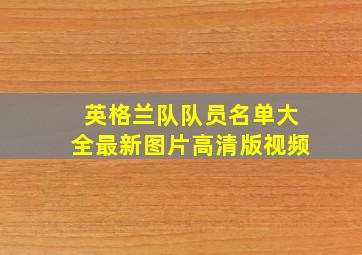 英格兰队队员名单大全最新图片高清版视频